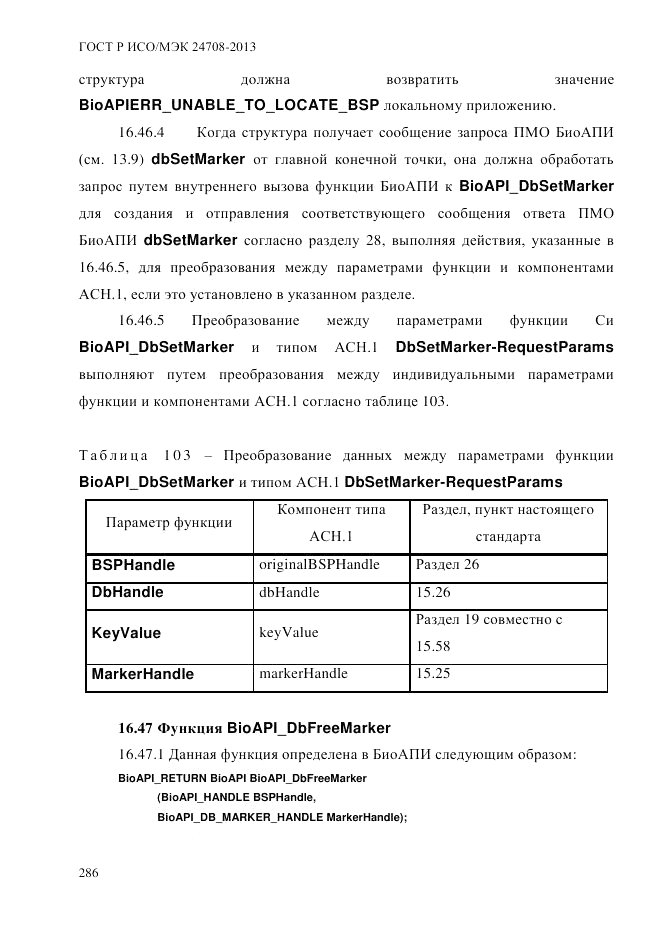 ГОСТ Р ИСО/МЭК 24708-2013

структура должна возвратить значение BioAPIERR_UNABLE_TO_LOCATE_BSP локальному приложению.

16.46.4 Когда структура получает сообщение запроса ПМО БиоАПИ (см. 13.9) dbSetMarker от главной конечной точки, она должна обработать запрос путем внутреннего вызова функции БиоАПИ к BioAPI_DbSetMarker для создания и отправления соответствующего сообщения ответа ПМО БиоАПИ dbSetMarker согласно разделу 28, выполняя действия, указанные в 16.46.5, для преобразования между параметрами функции и компонентами АСН.1, если это установлено в указанном разделе.

16.46.5 Преобразование между параметрами функции Си BioAPI_DbSetMarker и типом АСН.1 DbSetMarker-RequestParams выполняют путем преобразования между индивидуальными параметрами функции и компонентами АСН.1 согласно таблице 103.

Таблица 103 – Преобразование данных между параметрами функции BioAPI_DbSetMarker и типом АСН.1 DbSetMarker-RequestParams

| Параметр функции | Компонент типа АСН.1 | Раздел, пункт настоящего стандарта |
|---|---|---|
| BSPHandle | originalBSPHandle | Раздел 26 |
| DbHandle | dbHandle | 15.26 |
| KeyValue | keyValue | Раздел 19 совместно с 15.58 |
| MarkerHandle | markerHandle | 15.25 |

16.47 Функция BioAPI_DbFreeMarker

16.47.1 Данная функция определена в БиоАПИ следующим образом:

BioAPI_RETURN BioAPI BioAPI_DbFreeMarker
(BioAPI_HANDLE BSPHandle,
BioAPI_DB_MARKER_HANDLE MarkerHandle);

286